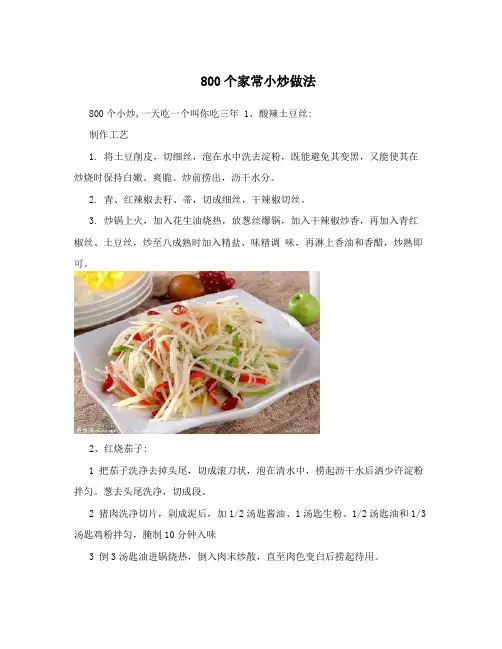 800个家常小炒做法

800个小炒,一天吃一个叫你吃三年 1、酸辣土豆丝:

制作工艺

1. 将土豆削皮，切细丝，泡在水中洗去淀粉，既能避免其变黑，又能使其在炒烧时保持白嫩、爽脆。炒前捞出，沥干水分。

2. 青、红辣椒去籽、蒂，切成细丝，干辣椒切丝。

3. 炒锅上火，加入花生油烧热，放葱丝爆锅，加入干辣椒炒香，再加入青红椒丝、土豆丝，炒至八成熟时加入精盐、味精调 味，再淋上香油和香醋，炒熟即可。

2、红烧茄子:

1 把茄子洗净去掉头尾，切成滚刀状，泡在清水中，捞起沥干水后洒少许淀粉拌匀。葱去头尾洗净，切成段。

2 猪肉洗净切片，剁成泥后，加1/2汤匙酱油、1汤匙生粉、1/2汤匙油和1/3汤匙鸡粉拌匀，腌制10分钟入味

3 倒3汤匙油进锅烧热，倒入肉末炒散，直至肉色变白后捞起待用。